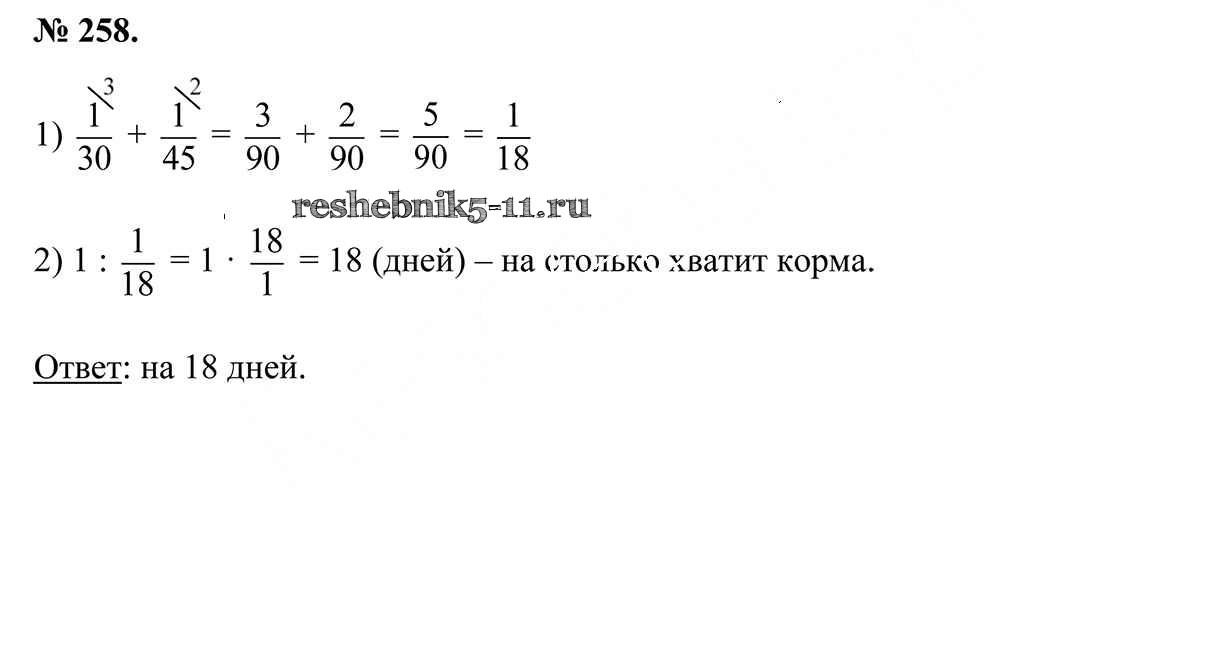 № 258.

1) $\frac{1^{\backslash 3}}{30} + \frac{1^{\backslash 2}}{45} = \frac{3}{90} + \frac{2}{90} = \frac{5}{90} = \frac{1}{18}$

2) $1 : \frac{1}{18} = 1 \cdot \frac{18}{1} = 18$ (дней) – на столько хватит корма.

Ответ: на 18 дней.

reshebnik5-11.ru